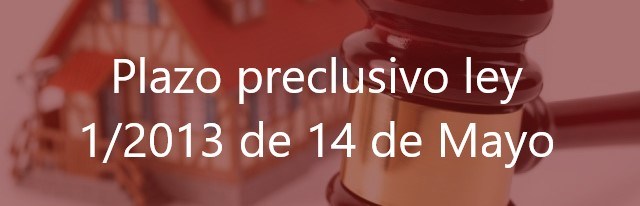 Plazo preclusivo ley 1/2013 de 14 de Mayo